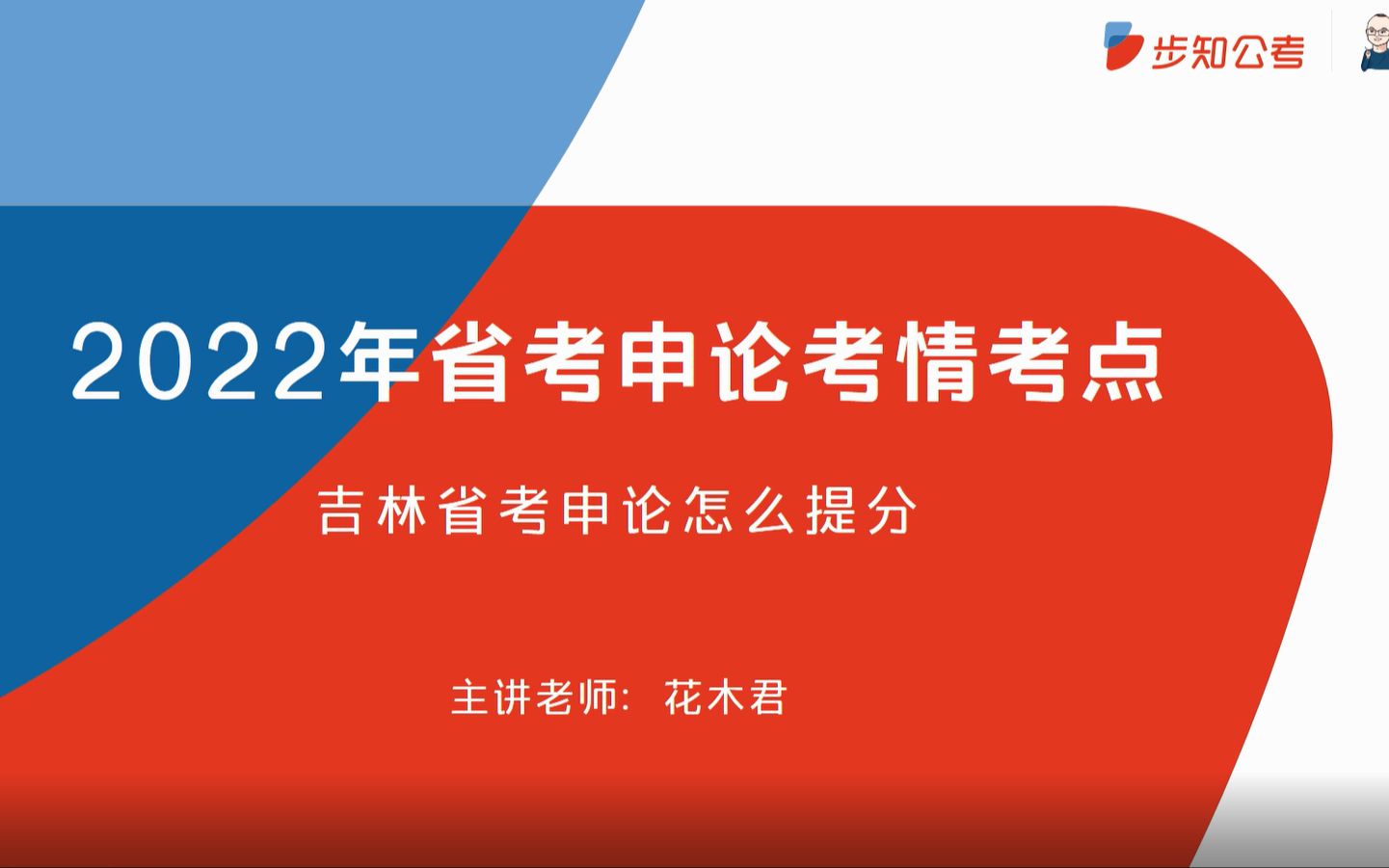 步知公考

2022年省考申论考情考点

吉林省考申论怎么提分

主讲老师：花木君